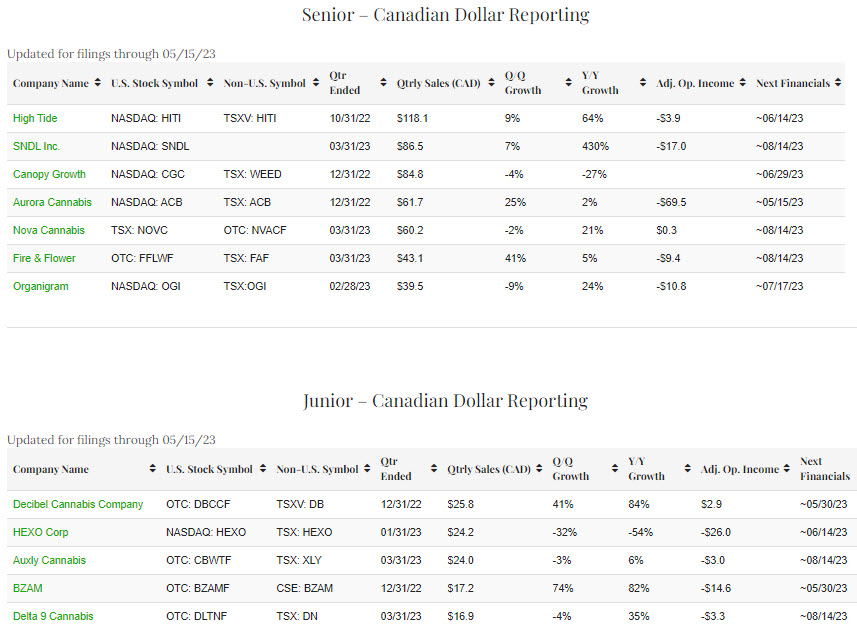 Senior – Canadian Dollar Reporting

Updated for filings through 05/15/23

| Company Name | U.S. Stock Symbol | Non-U.S. Symbol | Qtr Ended | Qtrly Sales (CAD) | Q/Q Growth | Y/Y Growth | Adj. Op. Income | Next Financials |
|---|---|---|---|---|---|---|---|---|
| High Tide | NASDAQ: HITI | TSXV: HITI | 10/31/22 | $118.1 | 9% | 64% | -$3.9 | ~06/14/23 |
| SNDL Inc. | NASDAQ: SNDL | | 03/31/23 | $86.5 | 7% | 430% | -$17.0 | ~08/14/23 |
| Canopy Growth | NASDAQ: CGC | TSX: WEED | 12/31/22 | $84.8 | -4% | -27% | | ~06/29/23 |
| Aurora Cannabis | NASDAQ: ACB | TSX: ACB | 12/31/22 | $61.7 | 25% | 2% | -$69.5 | ~05/15/23 |
| Nova Cannabis | TSX: NOVC | OTC: NVACF | 03/31/23 | $60.2 | -2% | 21% | $0.3 | ~08/14/23 |
| Fire & Flower | OTC: FFLWF | TSX: FAF | 03/31/23 | $43.1 | 41% | 5% | -$9.4 | ~08/14/23 |
| Organigram | NASDAQ: OGI | TSX:OGI | 02/28/23 | $39.5 | -9% | 24% | -$10.8 | ~07/17/23 |

Junior – Canadian Dollar Reporting

Updated for filings through 05/15/23

| Company Name | U.S. Stock Symbol | Non-U.S. Symbol | Qtr Ended | Qtrly Sales (CAD) | Q/Q Growth | Y/Y Growth | Adj. Op. Income | Next Financials |
|---|---|---|---|---|---|---|---|---|
| Decibel Cannabis Company | OTC: DBCCF | TSXV: DB | 12/31/22 | $25.8 | 41% | 84% | $2.9 | ~05/30/23 |
| HEXO Corp | NASDAQ: HEXO | TSX: HEXO | 01/31/23 | $24.2 | -32% | -54% | -$26.0 | ~06/14/23 |
| Auxly Cannabis | OTC: CBWTF | TSX: XLY | 03/31/23 | $24.0 | -3% | 6% | -$3.0 | ~08/14/23 |
| BZAM | OTC: BZAMF | CSE: BZAM | 12/31/22 | $17.2 | 74% | 82% | -$14.6 | ~05/30/23 |
| Delta 9 Cannabis | OTC: DLTNF | TSX: DN | 03/31/23 | $16.9 | -4% | 35% | -$3.3 | ~08/14/23 |